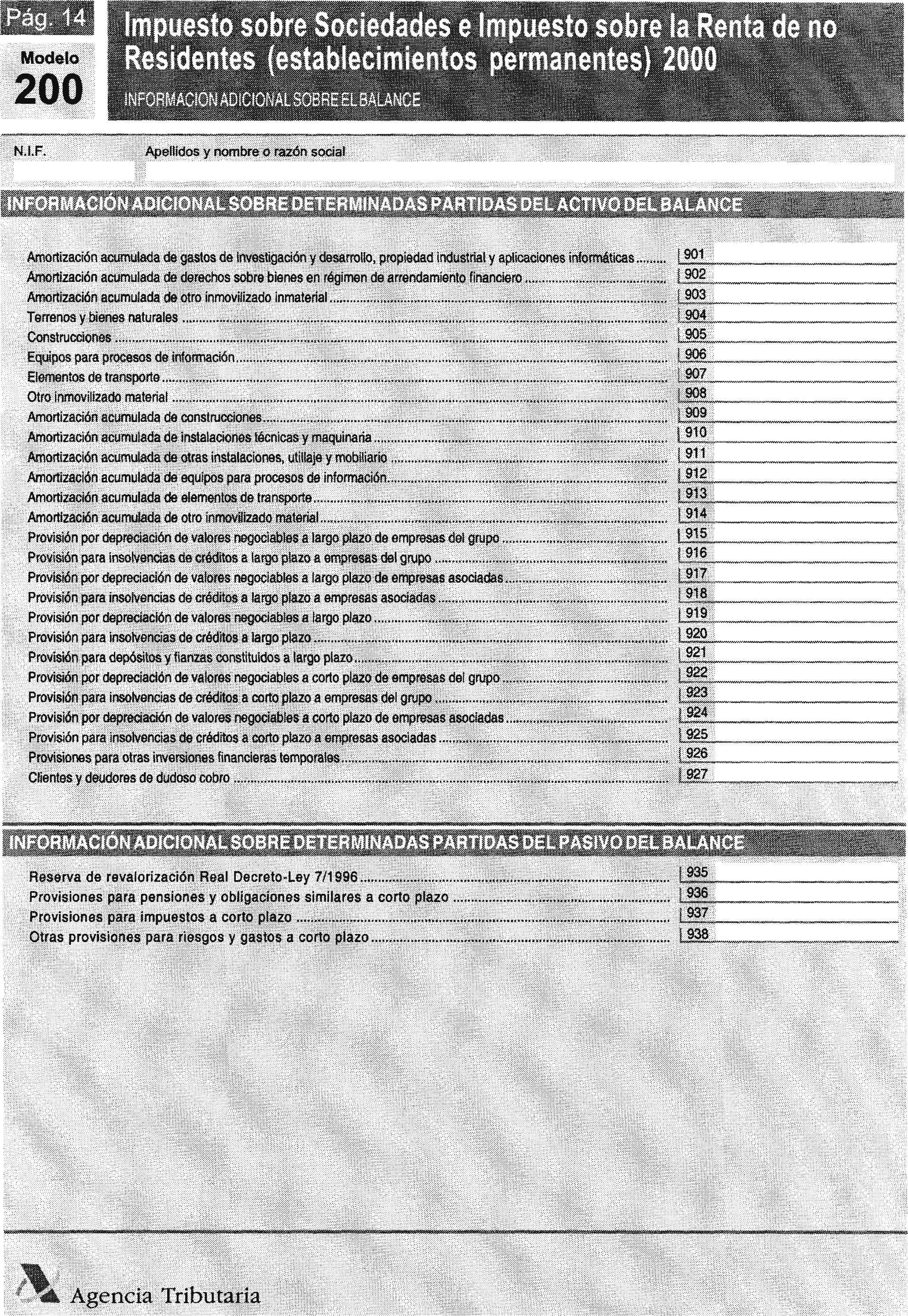 Pág. 14

Modelo
200

Impuesto sobre Sociedades e Impuesto sobre la Renta de no Residentes (establecimientos permanentes) 2000

INFORMACION ADICIONAL SOBRE EL BALANCE

N.I.F.

Apellidos y nombre o razón social

INFORMACIÓN ADICIONAL SOBRE DETERMINADAS PARTIDAS DEL ACTIVO DEL BALANCE

Amortización acumulada de gastos de investigación y desarrollo, propiedad industrial y aplicaciones informáticas ......... 901
Amortización acumulada de derechos sobre bienes en régimen de arrendamiento financiero ......... 902
Amortización acumulada de otro inmovilizado inmaterial ......... 903
Terrenos y bienes naturales ......... 904
Construcciones ......... 905
Equipos para procesos de información ......... 906
Elementos de transporte ......... 907
Otro inmovilizado material ......... 908
Amortización acumulada de construcciones ......... 909
Amortización acumulada de instalaciones técnicas y maquinaria ......... 910
Amortización acumulada de otras instalaciones, utillaje y mobiliario ......... 911
Amortización acumulada de equipos para procesos de información ......... 912
Amortización acumulada de elementos de transporte ......... 913
Amortización acumulada de otro inmovilizado material ......... 914
Provisión por depreciación de valores negociables a largo plazo de empresas del grupo ......... 915
Provisión para insolvencias de créditos a largo plazo a empresas del grupo ......... 916
Provisión por depreciación de valores negociables a largo plazo de empresas asociadas ......... 917
Provisión para insolvencias de créditos a largo plazo a empresas asociadas ......... 918
Provisión por depreciación de valores negociables a largo plazo ......... 919
Provisión para insolvencias de créditos a largo plazo ......... 920
Provisión para depósitos y fianzas constituidos a largo plazo ......... 921
Provisión por depreciación de valores negociables a corto plazo de empresas del grupo ......... 922
Provisión para insolvencias de créditos a corto plazo a empresas del grupo ......... 923
Provisión por depreciación de valores negociables a corto plazo de empresas asociadas ......... 924
Provisión para insolvencias de créditos a corto plazo a empresas asociadas ......... 925
Provisiones para otras inversiones financieras temporales ......... 926
Clientes y deudores de dudoso cobro ......... 927

INFORMACIÓN ADICIONAL SOBRE DETERMINADAS PARTIDAS DEL PASIVO DEL BALANCE

Reserva de revalorización Real Decreto-Ley 7/1996 ......... 935
Provisiones para pensiones y obligaciones similares a corto plazo ......... 936
Provisiones para impuestos a corto plazo ......... 937
Otras provisiones para riesgos y gastos a corto plazo ......... 938

Agencia Tributaria